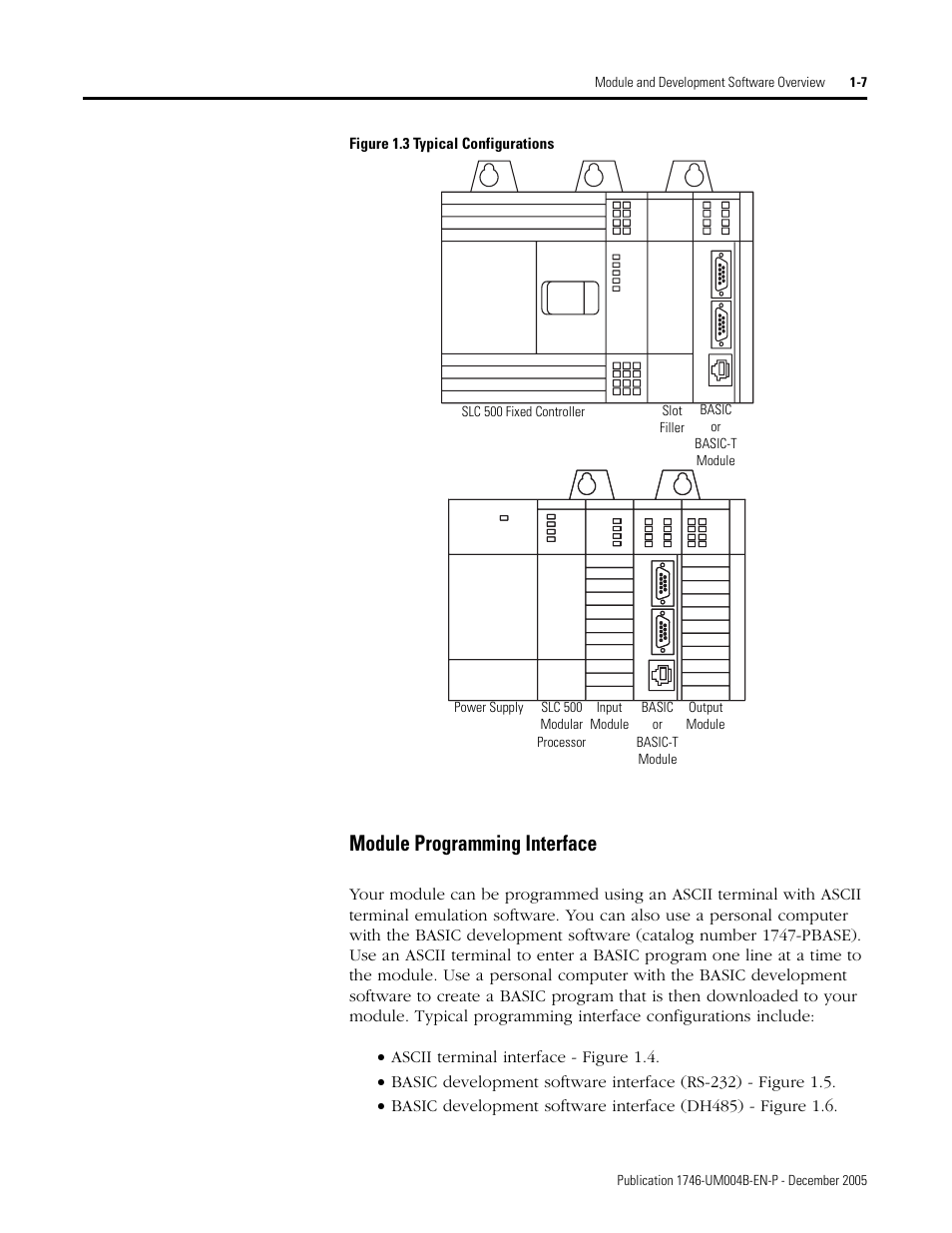 Module and Development Software Overview 1-7

Figure 1.3 Typical Configurations

SLC 500 Fixed Controller

Slot Filler

BASIC or BASIC-T Module

Power Supply

SLC 500 Modular Processor

Input Module

BASIC or BASIC-T Module

Output Module

Module Programming Interface

Your module can be programmed using an ASCII terminal with ASCII terminal emulation software. You can also use a personal computer with the BASIC development software (catalog number 1747-PBASE). Use an ASCII terminal to enter a BASIC program one line at a time to the module. Use a personal computer with the BASIC development software to create a BASIC program that is then downloaded to your module. Typical programming interface configurations include:

• ASCII terminal interface - Figure 1.4.
• BASIC development software interface (RS-232) - Figure 1.5.
• BASIC development software interface (DH485) - Figure 1.6.

Publication 1746-UM004B-EN-P - December 2005